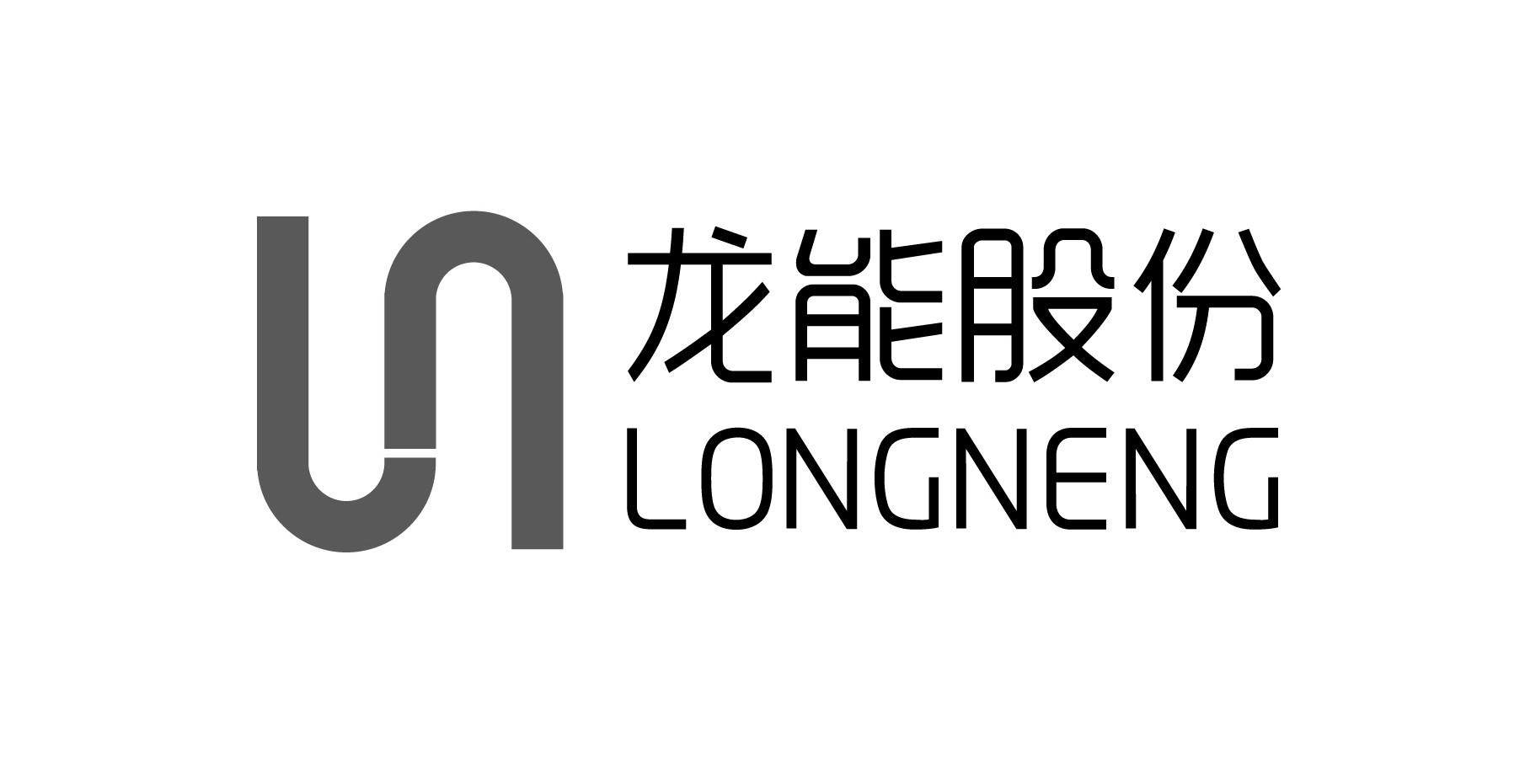 龙能股份
LONGNENG